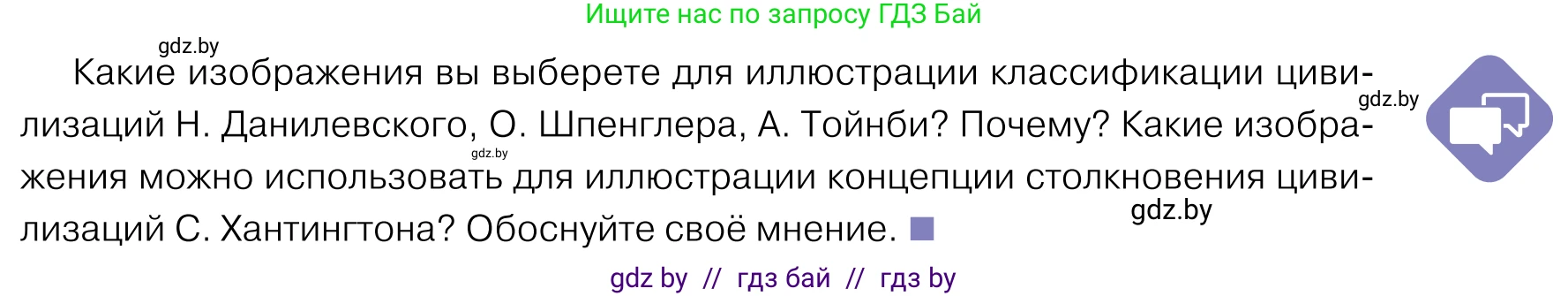 Ищите нас по запросу ГДЗ Бай

gdz.by

Какие изображения вы выберете для иллюстрации классификации цивилизаций Н. Данилевского, О. Шпенглера, А. Тойнби? Почему? Какие изображения можно использовать для иллюстрации концепции столкновения цивилизаций С. Хантингтона? Обоснуйте своё мнение.

gdz.by

gdz.by

gdz.by

gdz by // гдз бай // гдз by